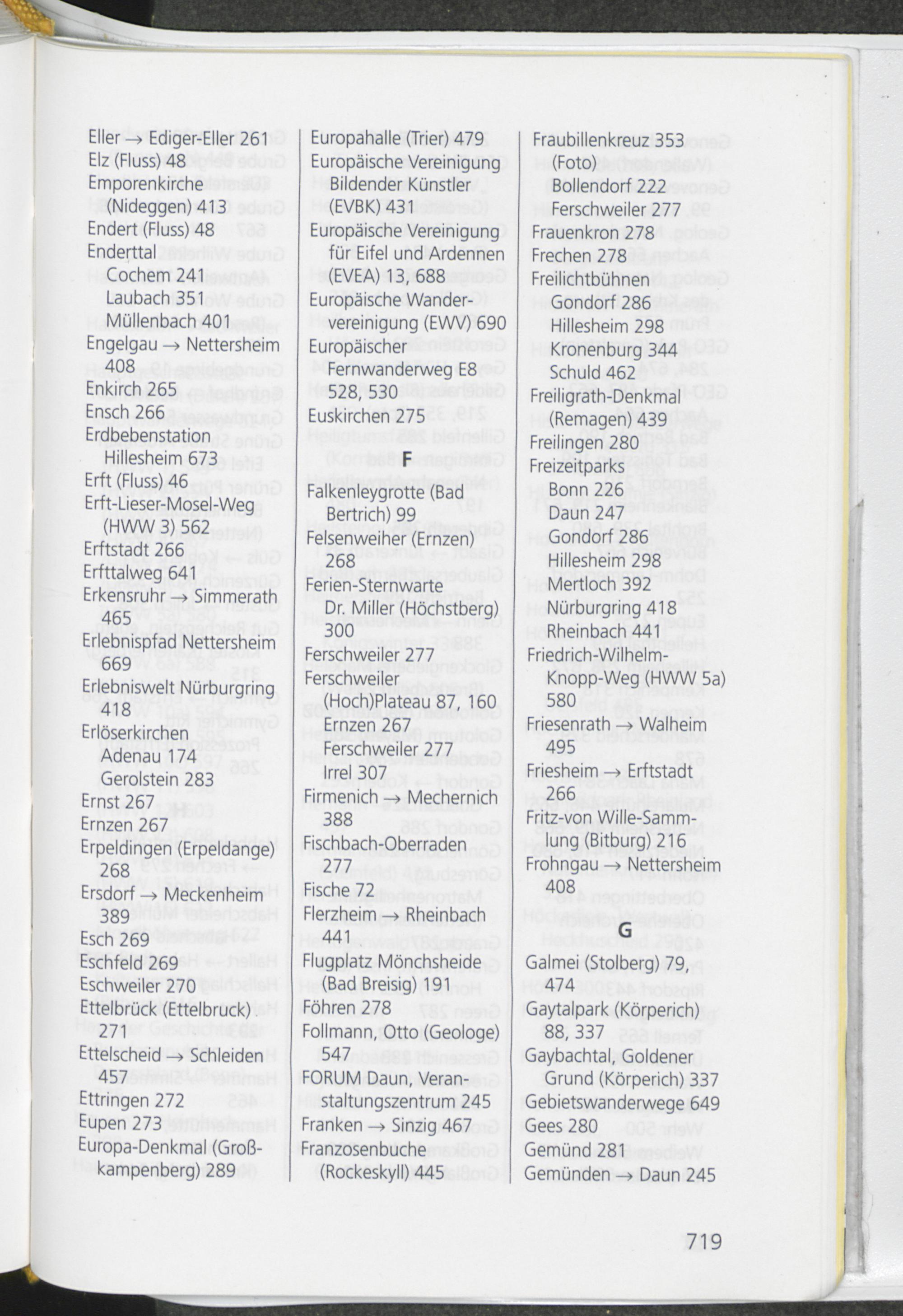 Eller → Ediger-Eller 261
Elz (Fluss) 48
Emporenkirche (Nideggen) 413
Endert (Fluss) 48
Enderttal
Cochem 241
Laubach 351
Müllenbach 401
Engelgau → Nettersheim 408
Enkirch 265
Ensch 266
Erdbebenstation Hillesheim 673
Erft (Fluss) 46
Erft-Lieser-Mosel-Weg (HWW 3) 562
Erftstadt 266
Erfttalweg 641
Erkensruhr → Simmerath 465
Erlebnispfad Nettersheim 669
Erlebniswelt Nürburgring 418
Erlöserkirchen
Adenau 174
Gerolstein 283
Ernst 267
Ernzen 267
Erpeldingen (Erpeldange) 268
Ersdorf → Meckenheim 389
Esch 269
Eschfeld 269
Eschweiler 270
Ettelbrück (Ettelbruck) 271
Ettelscheid → Schleiden 457
Ettringen 272
Eupen 273
Europa-Denkmal (Großkampenberg) 289

Europahalle (Trier) 479
Europäische Vereinigung Bildender Künstler (EVBK) 431
Europäische Vereinigung für Eifel und Ardennen (EVEA) 13, 688
Europäische Wandervereinigung (EWV) 690
Europäischer Fernwanderweg E8 528, 530
Euskirchen 275

F

Falkenleygrotte (Bad Bertrich) 99
Felsenweiher (Ernzen) 268
Ferien-Sternwarte Dr. Miller (Höchstberg) 300
Ferschweiler 277
Ferschweiler (Hoch)Plateau 87, 160
Ernzen 267
Ferschweiler 277
Irrel 307
Firmenich → Mechernich 388
Fischbach-Oberraden 277
Fische 72
Flerzheim → Rheinbach 441
Flugplatz Mönchsheide (Bad Breisig) 191
Föhren 278
Follmann, Otto (Geologe) 547
FORUM Daun, Veranstaltungszentrum 245
Franken → Sinzig 467
Franzosenbuche (Rockeskyll) 445

Fraubillenkreuz 353 (Foto)
Bollendorf 222
Ferschweiler 277
Frauenkron 278
Frechen 278
Freilichtbühnen
Gondorf 286
Hillesheim 298
Kronenburg 344
Schuld 462
Freiligrath-Denkmal (Remagen) 439
Freilingen 280
Freizeitparks
Bonn 226
Daun 247
Gondorf 286
Hillesheim 298
Mertloch 392
Nürburgring 418
Rheinbach 441
Friedrich-Wilhelm-Knopp-Weg (HWW 5a) 580
Friesenrath → Walheim 495
Friesheim → Erftstadt 266
Fritz-von Wille-Sammlung (Bitburg) 216
Frohngau → Nettersheim 408

G

Galmei (Stolberg) 79, 474
Gaytalpark (Körperich) 88, 337
Gaybachtal, Goldener Grund (Körperich) 337
Gebietswanderwege 649
Gees 280
Gemünd 281
Gemünden → Daun 245

719